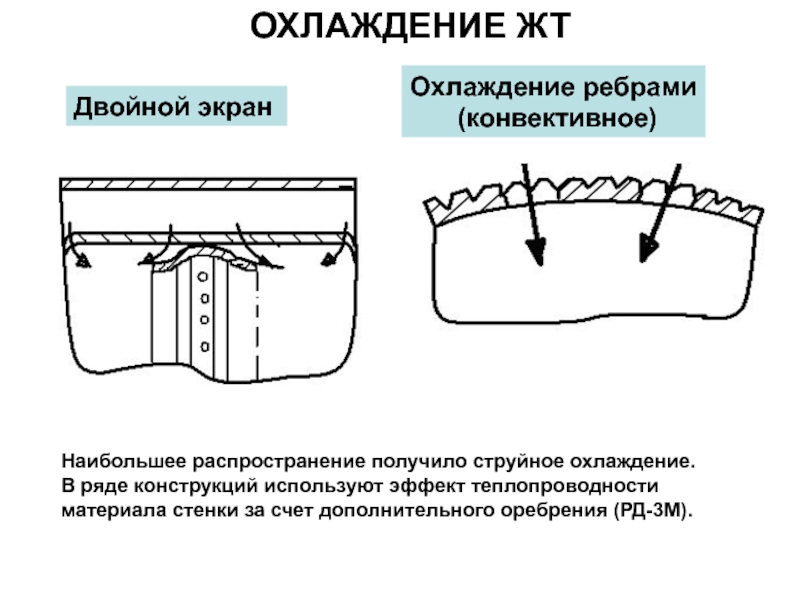 ОХЛАЖДЕНИЕ ЖТ

Двойной экран

Охлаждение ребрами (конвективное)

Наибольшее распространение получило струйное охлаждение. В ряде конструкций используют эффект теплопроводности материала стенки за счет дополнительного оребрения (РД-3М).